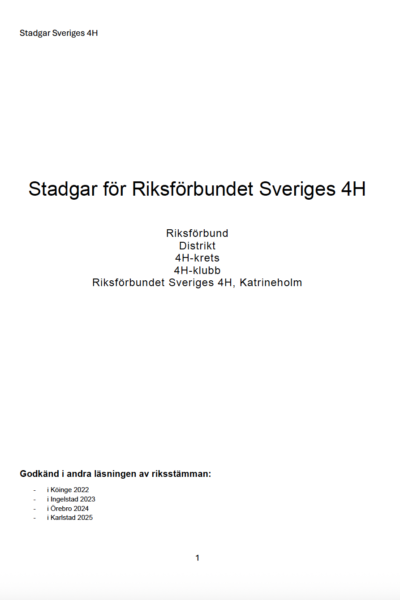 Stadgar Sveriges 4H

Stadgar för Riksförbundet Sveriges 4H

Riksförbund
Distrikt
4H-krets
4H-klubb
Riksförbundet Sveriges 4H, Katrineholm

Godkänd i andra läsningen av riksstämman:

- i Köinge 2022
- i Ingelstad 2023
- i Örebro 2024
- i Karlstad 2025

1